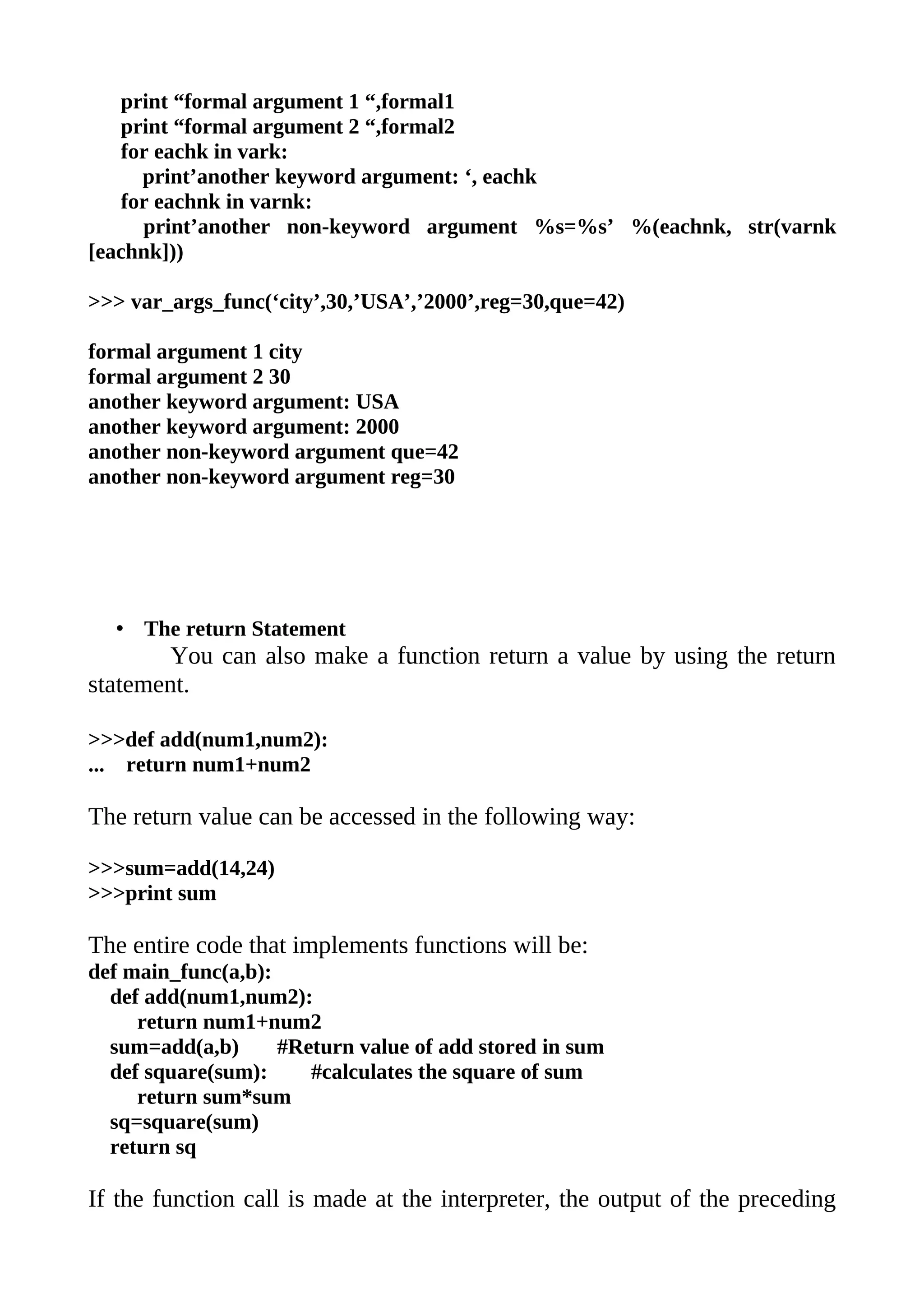 print “formal argument 1 “,formal1
print “formal argument 2 “,formal2
for eachk in vark:
print’another keyword argument: ‘, eachk
for eachnk in varnk:
print’another non-keyword argument %s=%s’ %(eachnk, str(varnk [eachnk]))

>>> var_args_func(‘city’,30,’USA’,’2000’,reg=30,que=42)

formal argument 1 city
formal argument 2 30
another keyword argument: USA
another keyword argument: 2000
another non-keyword argument que=42
another non-keyword argument reg=30

• The return Statement
You can also make a function return a value by using the return statement.

>>>def add(num1,num2):
... return num1+num2

The return value can be accessed in the following way:

>>>sum=add(14,24)
>>>print sum

The entire code that implements functions will be:
def main_func(a,b):
def add(num1,num2):
return num1+num2
sum=add(a,b) #Return value of add stored in sum
def square(sum): #calculates the square of sum
return sum*sum
sq=square(sum)
return sq

If the function call is made at the interpreter, the output of the preceding